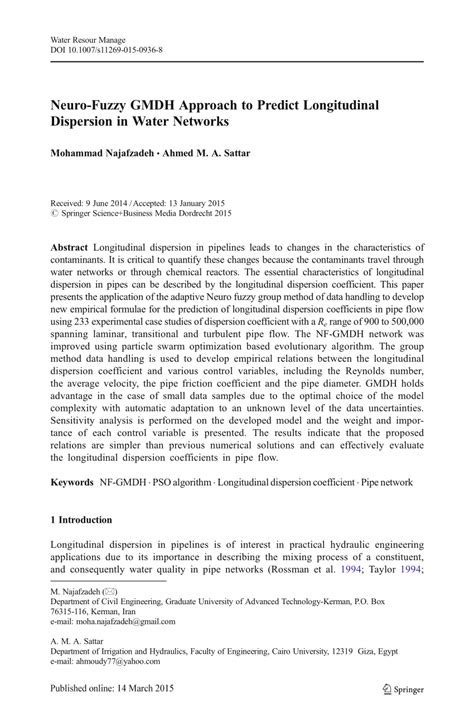 Water Resour Manage
DOI 10.1007/s11269-015-0936-8

Neuro-Fuzzy GMDH Approach to Predict Longitudinal Dispersion in Water Networks

Mohammad Najafzadeh · Ahmed M. A. Sattar

Received: 9 June 2014 / Accepted: 13 January 2015
© Springer Science+Business Media Dordrecht 2015

Abstract Longitudinal dispersion in pipelines leads to changes in the characteristics of contaminants. It is critical to quantify these changes because the contaminants travel through water networks or through chemical reactors. The essential characteristics of longitudinal dispersion in pipes can be described by the longitudinal dispersion coefficient. This paper presents the application of the adaptive Neuro fuzzy group method of data handling to develop new empirical formulae for the prediction of longitudinal dispersion coefficients in pipe flow using 233 experimental case studies of dispersion coefficient with a $R_e$ range of 900 to 500,000 spanning laminar, transitional and turbulent pipe flow. The NF-GMDH network was improved using particle swarm optimization based evolutionary algorithm. The group method data handling is used to develop empirical relations between the longitudinal dispersion coefficient and various control variables, including the Reynolds number, the average velocity, the pipe friction coefficient and the pipe diameter. GMDH holds advantage in the case of small data samples due to the optimal choice of the model complexity with automatic adaptation to an unknown level of the data uncertainties. Sensitivity analysis is performed on the developed model and the weight and importance of each control variable is presented. The results indicate that the proposed relations are simpler than previous numerical solutions and can effectively evaluate the longitudinal dispersion coefficients in pipe flow.

Keywords NF-GMDH · PSO algorithm · Longitudinal dispersion coefficient · Pipe network

1 Introduction

Longitudinal dispersion in pipelines is of interest in practical hydraulic engineering applications due to its importance in describing the mixing process of a constituent, and consequently water quality in pipe networks (Rossman et al. 1994; Taylor 1994;

M. Najafzadeh (✉)
Department of Civil Engineering, Graduate University of Advanced Technology-Kerman, P.O. Box 76315-116, Kerman, Iran
e-mail: moha.najafzadeh@gmail.com

A. M. A. Sattar
Department of Irrigation and Hydraulics, Faculty of Engineering, Cairo University, 12319 Giza, Egypt
e-mail: ahmoudy77@yahoo.com

Published online: 14 March 2015

Springer